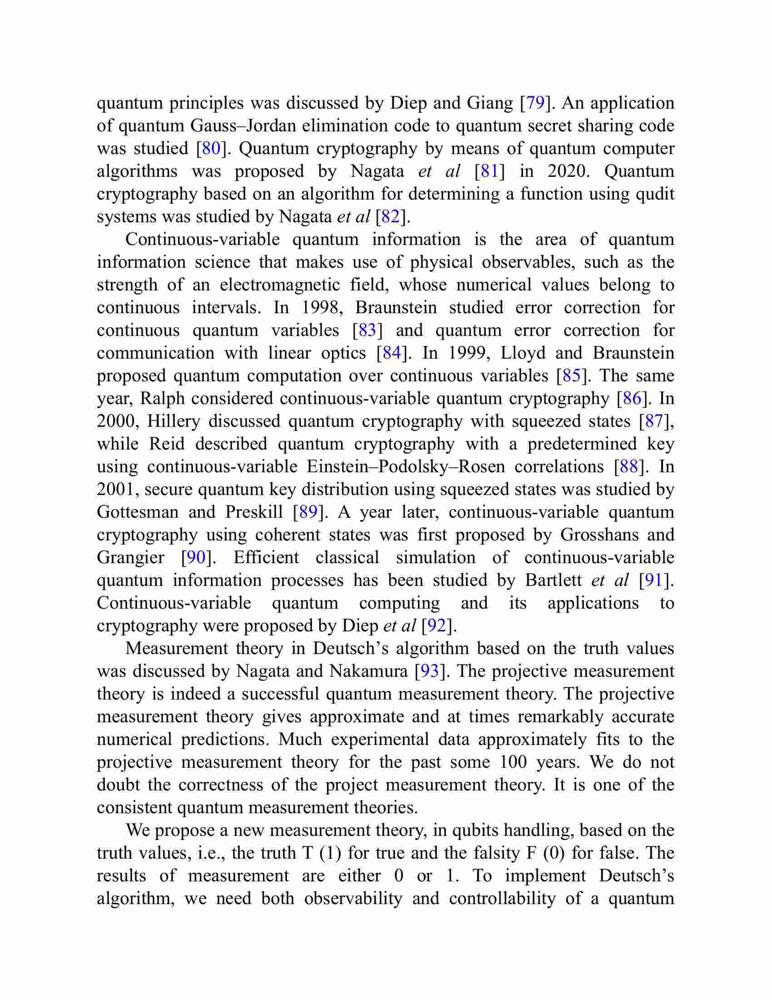 quantum principles was discussed by Diep and Giang [79]. An application of quantum Gauss–Jordan elimination code to quantum secret sharing code was studied [80]. Quantum cryptography by means of quantum computer algorithms was proposed by Nagata et al [81] in 2020. Quantum cryptography based on an algorithm for determining a function using qudit systems was studied by Nagata et al [82].

Continuous-variable quantum information is the area of quantum information science that makes use of physical observables, such as the strength of an electromagnetic field, whose numerical values belong to continuous intervals. In 1998, Braunstein studied error correction for continuous quantum variables [83] and quantum error correction for communication with linear optics [84]. In 1999, Lloyd and Braunstein proposed quantum computation over continuous variables [85]. The same year, Ralph considered continuous-variable quantum cryptography [86]. In 2000, Hillery discussed quantum cryptography with squeezed states [87], while Reid described quantum cryptography with a predetermined key using continuous-variable Einstein–Podolsky–Rosen correlations [88]. In 2001, secure quantum key distribution using squeezed states was studied by Gottesman and Preskill [89]. A year later, continuous-variable quantum cryptography using coherent states was first proposed by Grosshans and Grangier [90]. Efficient classical simulation of continuous-variable quantum information processes has been studied by Bartlett et al [91]. Continuous-variable quantum computing and its applications to cryptography were proposed by Diep et al [92].

Measurement theory in Deutsch's algorithm based on the truth values was discussed by Nagata and Nakamura [93]. The projective measurement theory is indeed a successful quantum measurement theory. The projective measurement theory gives approximate and at times remarkably accurate numerical predictions. Much experimental data approximately fits to the projective measurement theory for the past some 100 years. We do not doubt the correctness of the project measurement theory. It is one of the consistent quantum measurement theories.

We propose a new measurement theory, in qubits handling, based on the truth values, i.e., the truth T (1) for true and the falsity F (0) for false. The results of measurement are either 0 or 1. To implement Deutsch's algorithm, we need both observability and controllability of a quantum